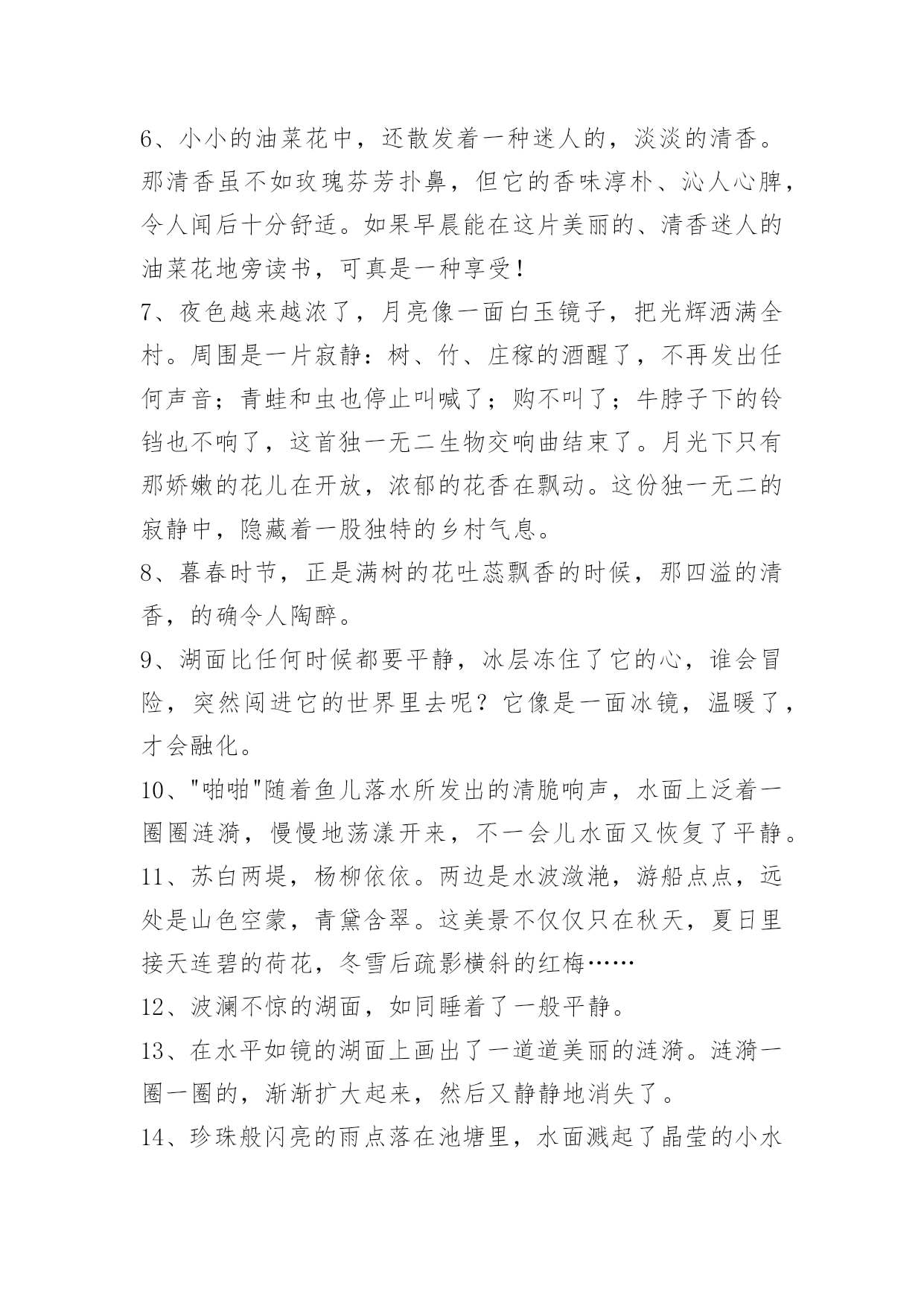 6、小小的油菜花中，还散发着一种迷人的，淡淡的清香。那清香虽不如玫瑰芬芳扑鼻，但它的香味淳朴、沁人心脾，令人闻后十分舒适。如果早晨能在这片美丽的、清香迷人的油菜花地旁读书，可真是一种享受！

7、夜色越来越浓了，月亮像一面白玉镜子，把光辉洒满全村。周围是一片寂静：树、竹、庄稼的酒醒了，不再发出任何声音；青蛙和虫也停止叫喊了；购不叫了；牛脖子下的铃铛也不响了，这首独一无二生物交响曲结束了。月光下只有那娇嫩的花儿在开放，浓郁的花香在飘动。这份独一无二的寂静中，隐藏着一股独特的乡村气息。

8、暮春时节，正是满树的花吐蕊飘香的时候，那四溢的清香，的确令人陶醉。

9、湖面比任何时候都要平静，冰层冻住了它的心，谁会冒险，突然闯进它的世界里去呢？它像是一面冰镜，温暖了，才会融化。

10、"啪啪"随着鱼儿落水所发出的清脆响声，水面上泛着一圈圈涟漪，慢慢地荡漾开来，不一会儿水面又恢复了平静。

11、苏白两堤，杨柳依依。两边是水波潋滟，游船点点，远处是山色空蒙，青黛含翠。这美景不仅仅只在秋天，夏日里接天连碧的荷花，冬雪后疏影横斜的红梅……

12、波澜不惊的湖面，如同睡着了一般平静。

13、在水平如镜的湖面上画出了一道道美丽的涟漪。涟漪一圈一圈的，渐渐扩大起来，然后又静静地消失了。

14、珍珠般闪亮的雨点落在池塘里，水面溅起了晶莹的小水